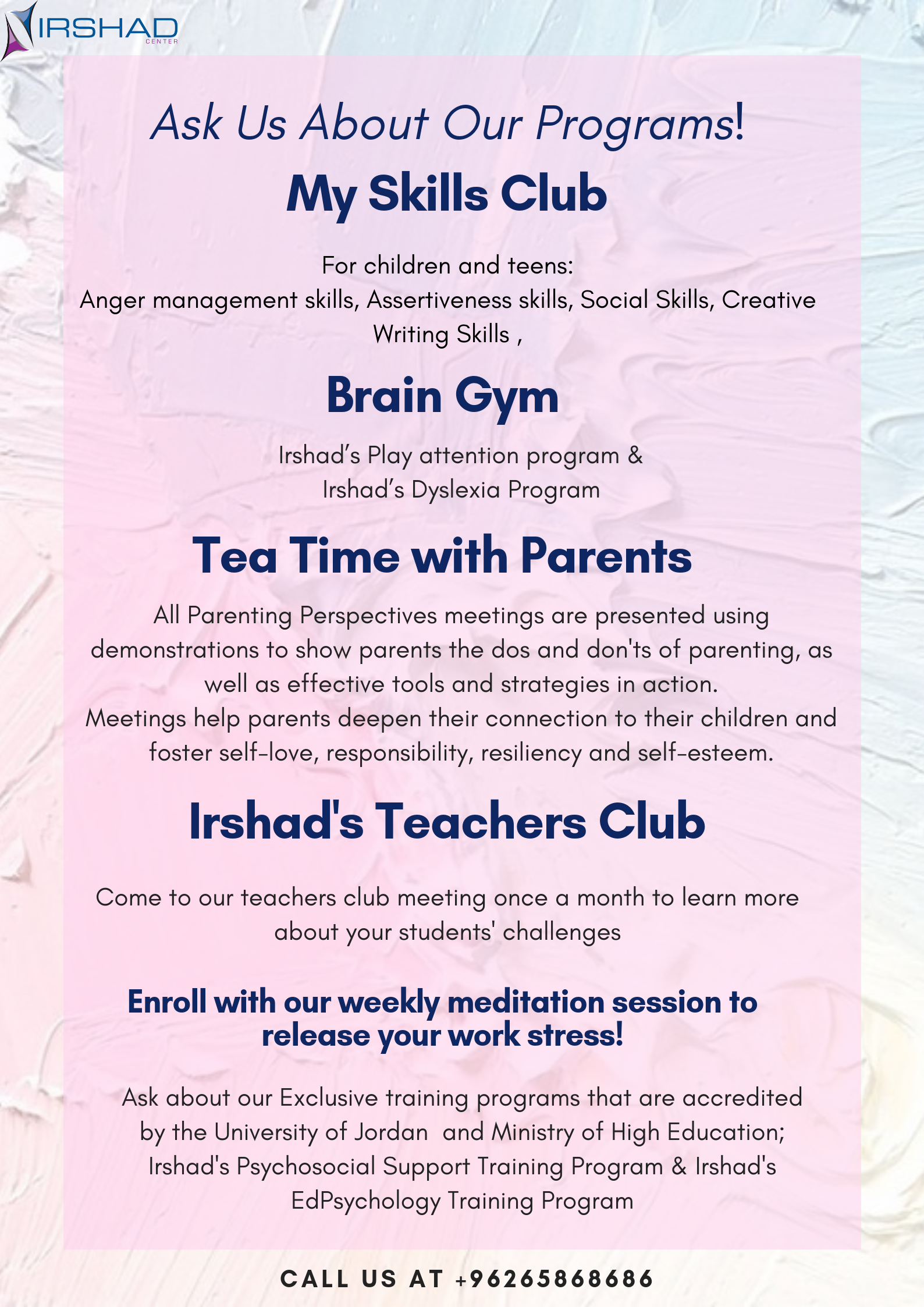 IRSHAD
CENTER

Ask Us About Our Programs!

My Skills Club

For children and teens:
Anger management skills, Assertiveness skills, Social Skills, Creative Writing Skills ,

Brain Gym

Irshad's Play attention program &
Irshad's Dyslexia Program

Tea Time with Parents

All Parenting Perspectives meetings are presented using demonstrations to show parents the dos and don'ts of parenting, as well as effective tools and strategies in action.
Meetings help parents deepen their connection to their children and foster self-love, responsibility, resiliency and self-esteem.

Irshad's Teachers Club

Come to our teachers club meeting once a month to learn more about your students' challenges

Enroll with our weekly meditation session to release your work stress!

Ask about our Exclusive training programs that are accredited by the University of Jordan and Ministry of High Education; Irshad's Psychosocial Support Training Program & Irshad's EdPsychology Training Program

CALL US AT +96265868686